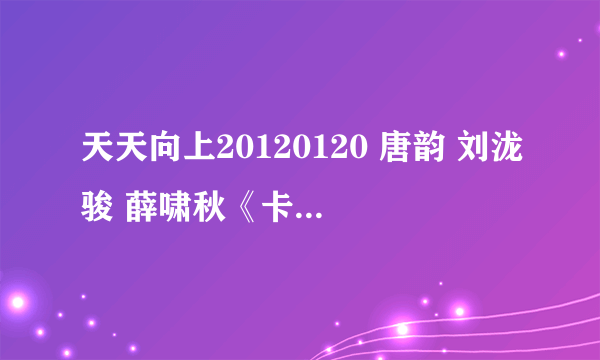 天天向上20120120 唐韵 刘泷骏 薛啸秋《卡...